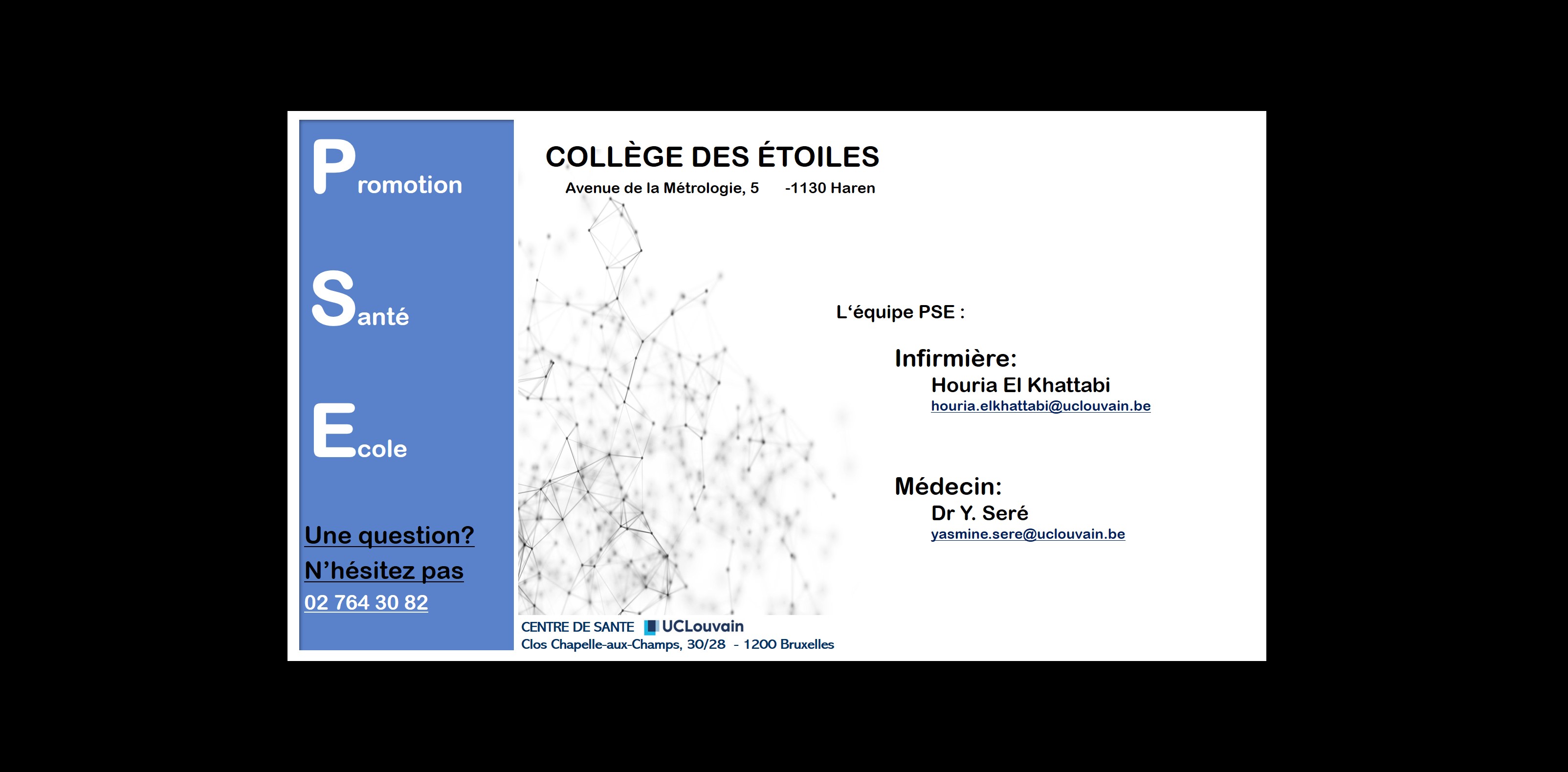 Promotion

Santé

Ecole

Une question?
N'hésitez pas
02 764 30 82

COLLÈGE DES ÉTOILES
Avenue de la Métrologie, 5 -1130 Haren

L'équipe PSE :

Infirmière:
Houria El Khattabi
houria.elkhattabi@uclouvain.be

Médecin:
Dr Y. Seré
yasmine.sere@uclouvain.be

CENTRE DE SANTE UCLouvain
Clos Chapelle-aux-Champs, 30/28 - 1200 Bruxelles